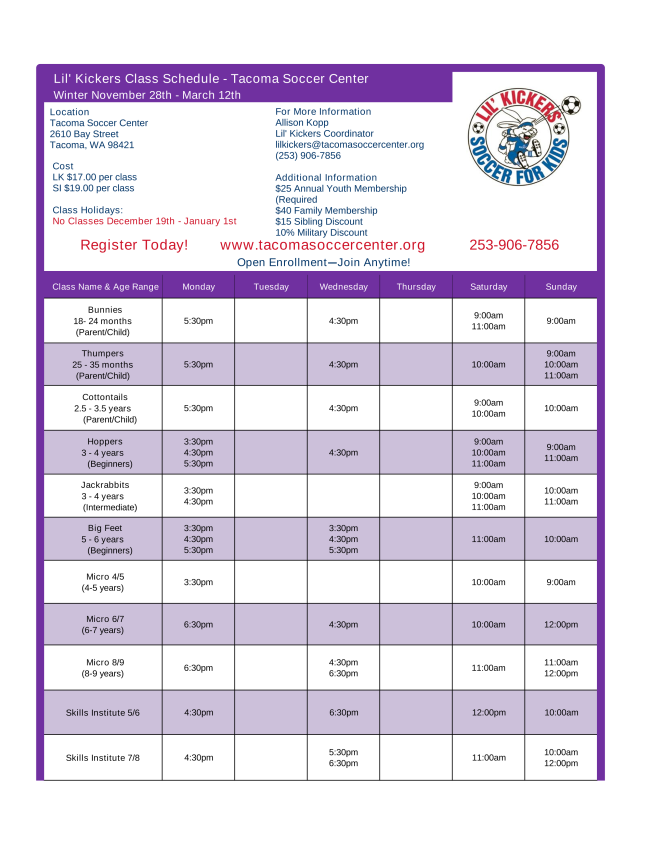 Lil' Kickers Class Schedule - Tacoma Soccer Center
Winter November 28th - March 12th

Location
Tacoma Soccer Center
2610 Bay Street
Tacoma, WA 98421

Cost
LK $17.00 per class
SI $19.00 per class

Class Holidays:
No Classes December 19th - January 1st

For More Information
Allison Kopp
Lil' Kickers Coordinator
lilkickers@tacomasoccercenter.org
(253) 906-7856

Additional Information
$25 Annual Youth Membership (Required
$40 Family Membership
$15 Sibling Discount
10% Military Discount

LIL' KICKERS SOCCER FOR KIDS

Register Today! www.tacomasoccercenter.org 253-906-7856
Open Enrollment—Join Anytime!

| Class Name & Age Range | Monday | Tuesday | Wednesday | Thursday | Saturday | Sunday |
|---|---|---|---|---|---|---|
| Bunnies 18- 24 months (Parent/Child) | 5:30pm | | 4:30pm | | 9:00am 11:00am | 9:00am |
| Thumpers 25 - 35 months (Parent/Child) | 5:30pm | | 4:30pm | | 10:00am | 9:00am 10:00am 11:00am |
| Cottontails 2.5 - 3.5 years (Parent/Child) | 5:30pm | | 4:30pm | | 9:00am 10:00am | 10:00am |
| Hoppers 3 - 4 years (Beginners) | 3:30pm 4:30pm 5:30pm | | 4:30pm | | 9:00am 10:00am 11:00am | 9:00am 11:00am |
| Jackrabbits 3 - 4 years (Intermediate) | 3:30pm 4:30pm | | | | 9:00am 10:00am 11:00am | 10:00am 11:00am |
| Big Feet 5 - 6 years (Beginners) | 3:30pm 4:30pm 5:30pm | | 3:30pm 4:30pm 5:30pm | | 11:00am | 10:00am |
| Micro 4/5 (4-5 years) | 3:30pm | | | | 10:00am | 9:00am |
| Micro 6/7 (6-7 years) | 6:30pm | | 4:30pm | | 10:00am | 12:00pm |
| Micro 8/9 (8-9 years) | 6:30pm | | 4:30pm 6:30pm | | 11:00am | 11:00am 12:00pm |
| Skills Institute 5/6 | 4:30pm | | 6:30pm | | 12:00pm | 10:00am |
| Skills Institute 7/8 | 4:30pm | | 5:30pm 6:30pm | | 11:00am | 10:00am 12:00pm |